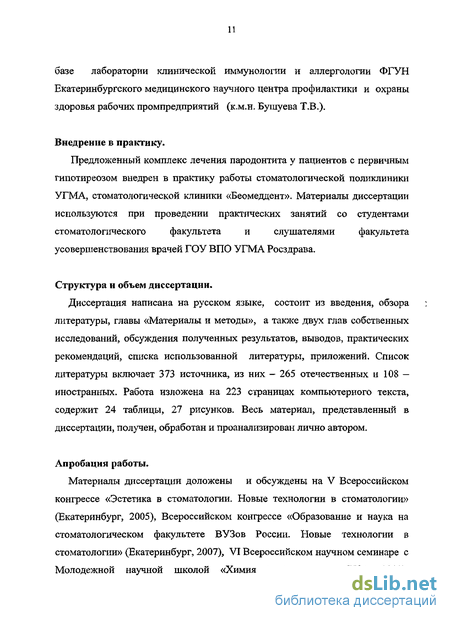 11

базе лаборатории клинической иммунологии и аллергологии ФГУН Екатеринбургского медицинского научного центра профилактики и охраны здоровья рабочих промпредприятий (к.м.н. Бушуева Т.В.).

Внедрение в практику.

Предложенный комплекс лечения пародонтита у пациентов с первичным гипотиреозом внедрен в практику работы стоматологической поликлиники УГМА, стоматологической клиники «Беомеддент». Материалы диссертации используются при проведении практических занятий со студентами стоматологического факультета и слушателями факультета усовершенствования врачей ГОУ ВПО УГМА Росздрава.

Структура и объем диссертации.

Диссертация написана на русском языке, состоит из введения, обзора литературы, главы «Материалы и методы», а также двух глав собственных исследований, обсуждения полученных результатов, выводов, практических рекомендаций, списка использованной литературы, приложений. Список литературы включает 373 источника, из них – 265 отечественных и 108 – иностранных. Работа изложена на 223 страницах компьютерного текста, содержит 24 таблицы, 27 рисунков. Весь материал, представленный в диссертации, получен, обработан и проанализирован лично автором.

Апробация работы.

Материалы диссертации доложены и обсуждены на V Всероссийском конгрессе «Эстетика в стоматологии. Новые технологии в стоматологии» (Екатеринбург, 2005), Всероссийском конгрессе «Образование и наука на стоматологическом факультете ВУЗов России. Новые технологии в стоматологии» (Екатеринбург, 2007), VI Всероссийском научном семинаре с Молодежной научной школой «Химия

dsLib.net
библиотека диссертаций